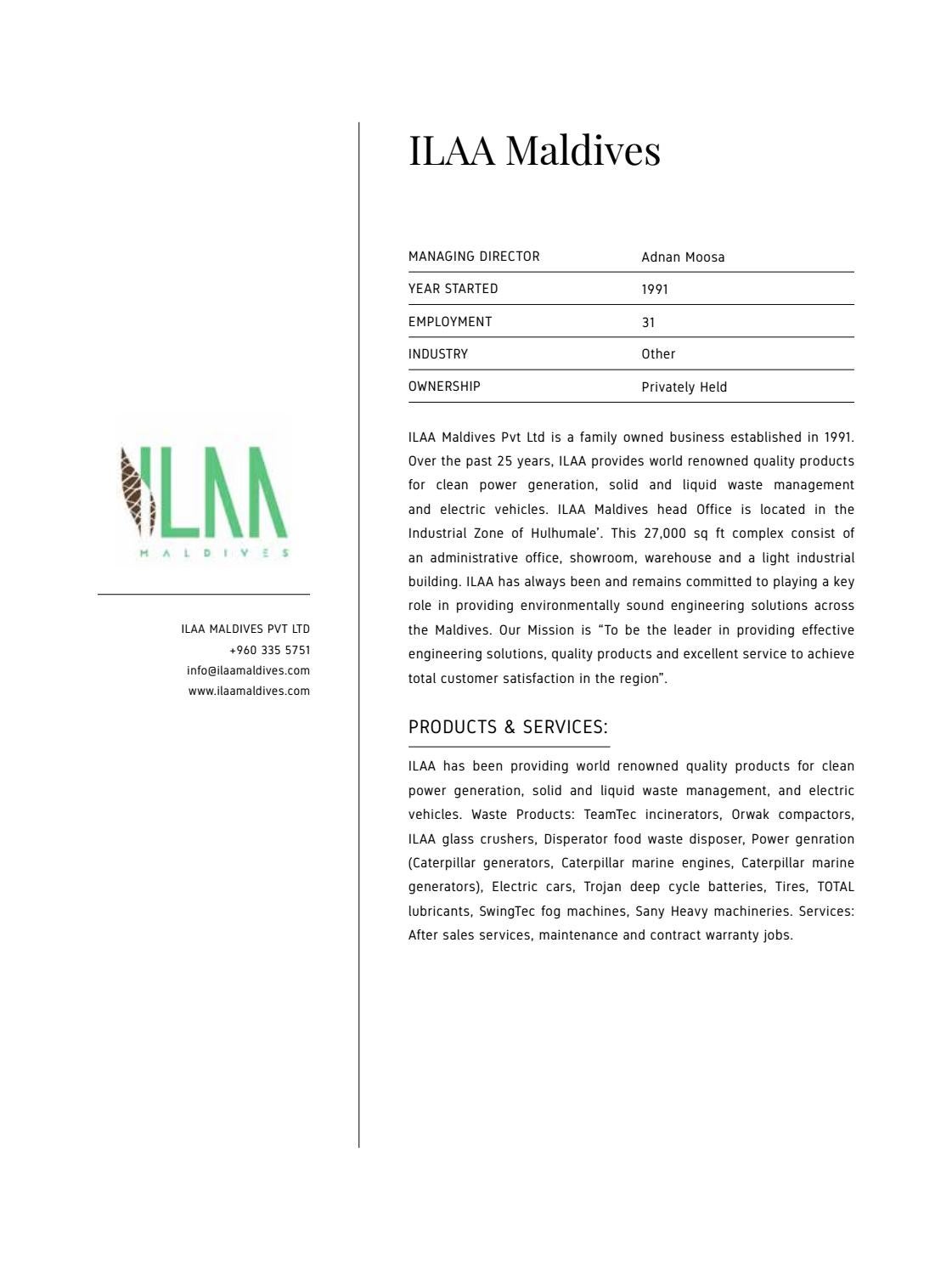 ILAA Maldives

| MANAGING DIRECTOR | Adnan Moosa |
|---|---|
| YEAR STARTED | 1991 |
| EMPLOYMENT | 31 |
| INDUSTRY | Other |
| OWNERSHIP | Privately Held |

ILAA Maldives Pvt Ltd is a family owned business established in 1991. Over the past 25 years, ILAA provides world renowned quality products for clean power generation, solid and liquid waste management and electric vehicles. ILAA Maldives head Office is located in the Industrial Zone of Hulhumale'. This 27,000 sq ft complex consist of an administrative office, showroom, warehouse and a light industrial building. ILAA has always been and remains committed to playing a key role in providing environmentally sound engineering solutions across the Maldives. Our Mission is "To be the leader in providing effective engineering solutions, quality products and excellent service to achieve total customer satisfaction in the region".

PRODUCTS & SERVICES:

ILAA has been providing world renowned quality products for clean power generation, solid and liquid waste management, and electric vehicles. Waste Products: TeamTec incinerators, Orwak compactors, ILAA glass crushers, Disperator food waste disposer, Power genration (Caterpillar generators, Caterpillar marine engines, Caterpillar marine generators), Electric cars, Trojan deep cycle batteries, Tires, TOTAL lubricants, SwingTec fog machines, Sany Heavy machineries. Services: After sales services, maintenance and contract warranty jobs.

ILAA
MALDIVES

ILAA MALDIVES PVT LTD
+960 335 5751
info@ilaamaldives.com
www.ilaamaldives.com